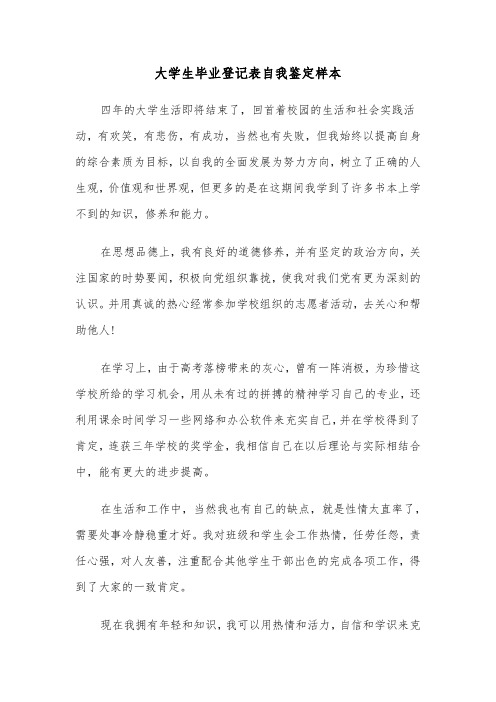 大学生毕业登记表自我鉴定样本

四年的大学生活即将结束了，回首着校园的生活和社会实践活动，有欢笑，有悲伤，有成功，当然也有失败，但我始终以提高自身的综合素质为目标，以自我的全面发展为努力方向，树立了正确的人生观，价值观和世界观，但更多的是在这期间我学到了许多书本上学不到的知识，修养和能力。

在思想品德上，我有良好的道德修养，并有坚定的政治方向，关注国家的时势要闻，积极向党组织靠拢，使我对我们党有更为深刻的认识。并用真诚的热心经常参加学校组织的志愿者活动，去关心和帮助他人！

在学习上，由于高考落榜带来的灰心，曾有一阵消极，为珍惜这学校所给的学习机会，用从未有过的拼搏的精神学习自己的专业，还利用课余时间学习一些网络和办公软件来充实自己，并在学校得到了肯定，连获三年学校的奖学金，我相信自己在以后理论与实际相结合中，能有更大的进步提高。

在生活和工作中，当然我也有自己的缺点，就是性情太直率了，需要处事冷静稳重才好。我对班级和学生会工作热情，任劳任怨，责任心强，对人友善，注重配合其他学生干部出色的完成各项工作，得到了大家的一致肯定。

现在我拥有年轻和知识，我可以用热情和活力，自信和学识来克